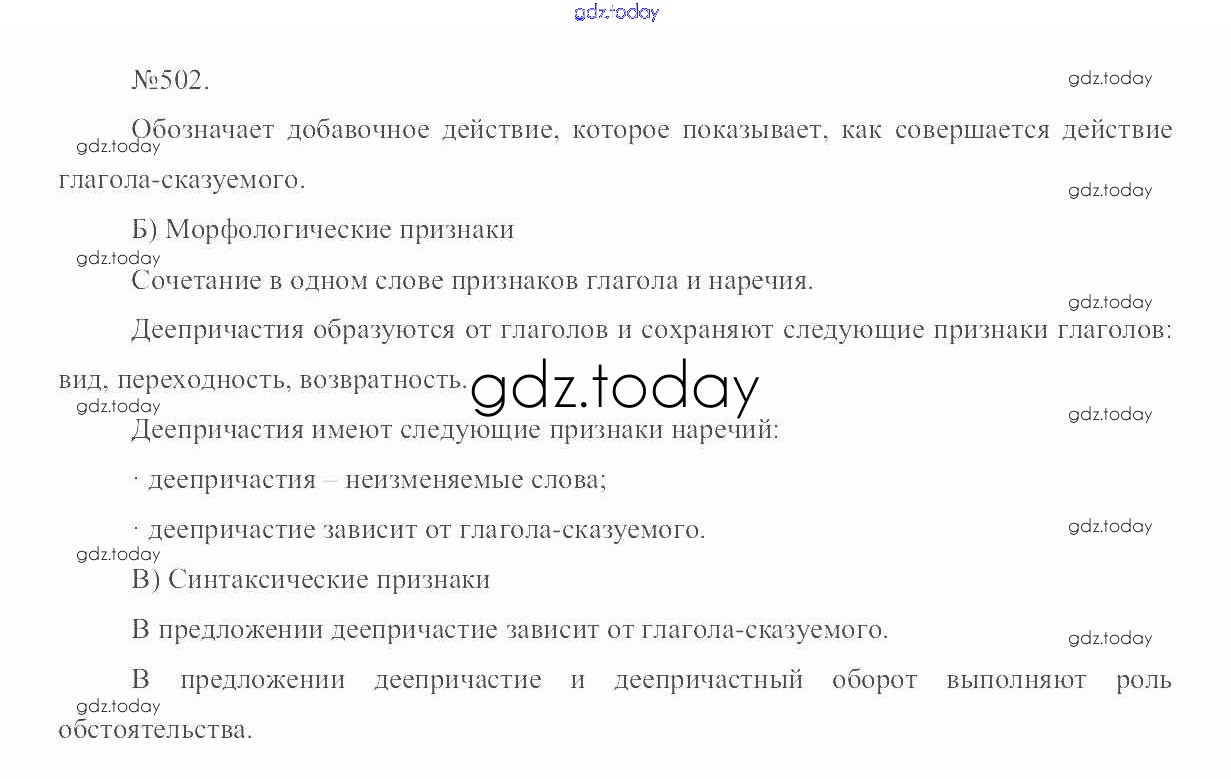 №502.

Обозначает добавочное действие, которое показывает, как совершается действие глагола-сказуемого.

Б) Морфологические признаки

Сочетание в одном слове признаков глагола и наречия.

Деепричастия образуются от глаголов и сохраняют следующие признаки глаголов: вид, переходность, возвратность.

Деепричастия имеют следующие признаки наречий:

· деепричастия – неизменяемые слова;

· деепричастие зависит от глагола-сказуемого.

В) Синтаксические признаки

В предложении деепричастие зависит от глагола-сказуемого.

В предложении деепричастие и деепричастный оборот выполняют роль обстоятельства.

gdz.today